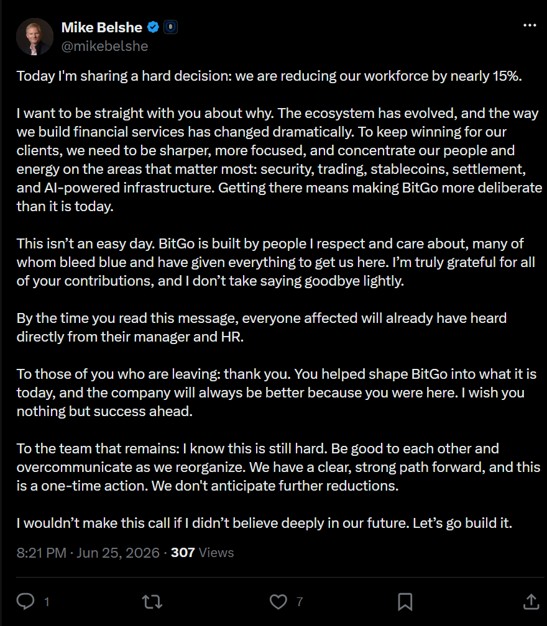 Mike Belshe
@mikebelshe

Today I'm sharing a hard decision: we are reducing our workforce by nearly 15%.

I want to be straight with you about why. The ecosystem has evolved, and the way we build financial services has changed dramatically. To keep winning for our clients, we need to be sharper, more focused, and concentrate our people and energy on the areas that matter most: security, trading, stablecoins, settlement, and AI-powered infrastructure. Getting there means making BitGo more deliberate than it is today.

This isn't an easy day. BitGo is built by people I respect and care about, many of whom bleed blue and have given everything to get us here. I'm truly grateful for all of your contributions, and I don't take saying goodbye lightly.

By the time you read this message, everyone affected will already have heard directly from their manager and HR.

To those of you who are leaving: thank you. You helped shape BitGo into what it is today, and the company will always be better because you were here. I wish you nothing but success ahead.

To the team that remains: I know this is still hard. Be good to each other and overcommunicate as we reorganize. We have a clear, strong path forward, and this is a one-time action. We don't anticipate further reductions.

I wouldn't make this call if I didn't believe deeply in our future. Let's go build it.

8:21 PM · Jun 25, 2026 · 307 Views

1 7